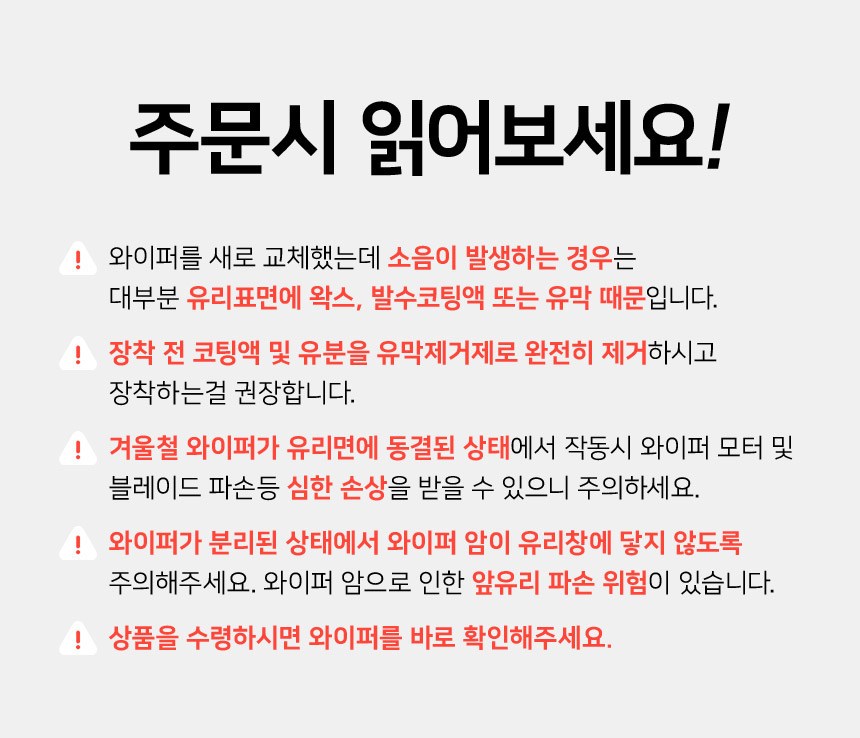 주문시 읽어보세요!

! 와이퍼를 새로 교체했는데 소음이 발생하는 경우는 대부분 유리표면에 왁스, 발수코팅액 또는 유막 때문입니다.

! 장착 전 코팅액 및 유분을 유막제거제로 완전히 제거하시고 장착하는걸 권장합니다.

! 겨울철 와이퍼가 유리면에 동결된 상태에서 작동시 와이퍼 모터 및 블레이드 파손등 심한 손상을 받을 수 있으니 주의하세요.

! 와이퍼가 분리된 상태에서 와이퍼 암이 유리창에 닿지 않도록 주의해주세요. 와이퍼 암으로 인한 앞유리 파손 위험이 있습니다.

! 상품을 수령하시면 와이퍼를 바로 확인해주세요.